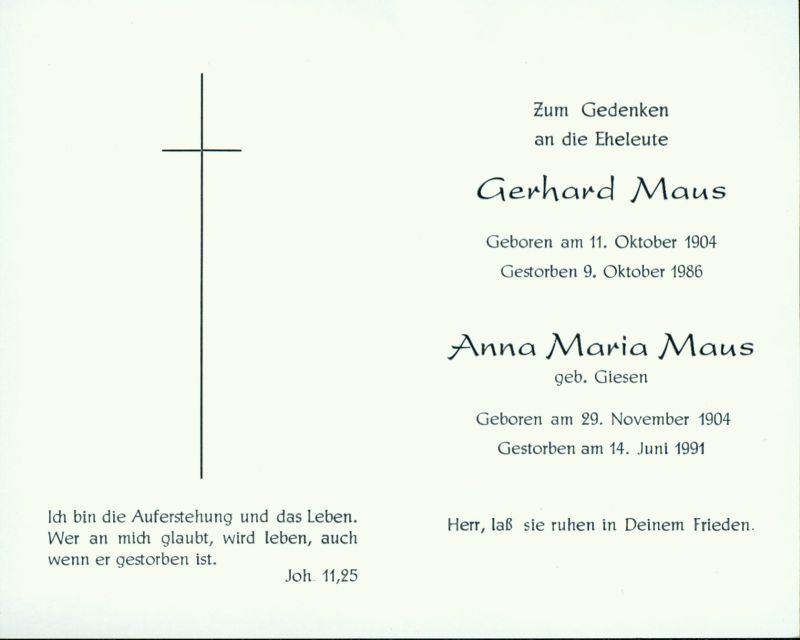 Ich bin die Auferstehung und das Leben. Wer an mich glaubt, wird leben, auch wenn er gestorben ist.

Joh. 11,25

Zum Gedenken
an die Eheleute

Gerhard Maus

Geboren am 11. Oktober 1904
Gestorben 9. Oktober 1986

Anna Maria Maus
geb. Giesen

Geboren am 29. November 1904
Gestorben am 14. Juni 1991

Herr, laß sie ruhen in Deinem Frieden.